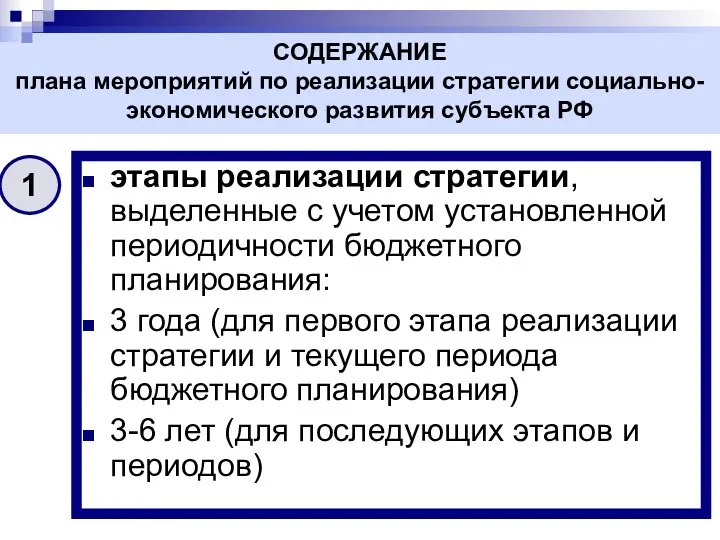 СОДЕРЖАНИЕ
плана мероприятий по реализации стратегии социально-экономического развития субъекта РФ

1

этапы реализации стратегии, выделенные с учетом установленной периодичности бюджетного планирования:

3 года (для первого этапа реализации стратегии и текущего периода бюджетного планирования)

3-6 лет (для последующих этапов и периодов)